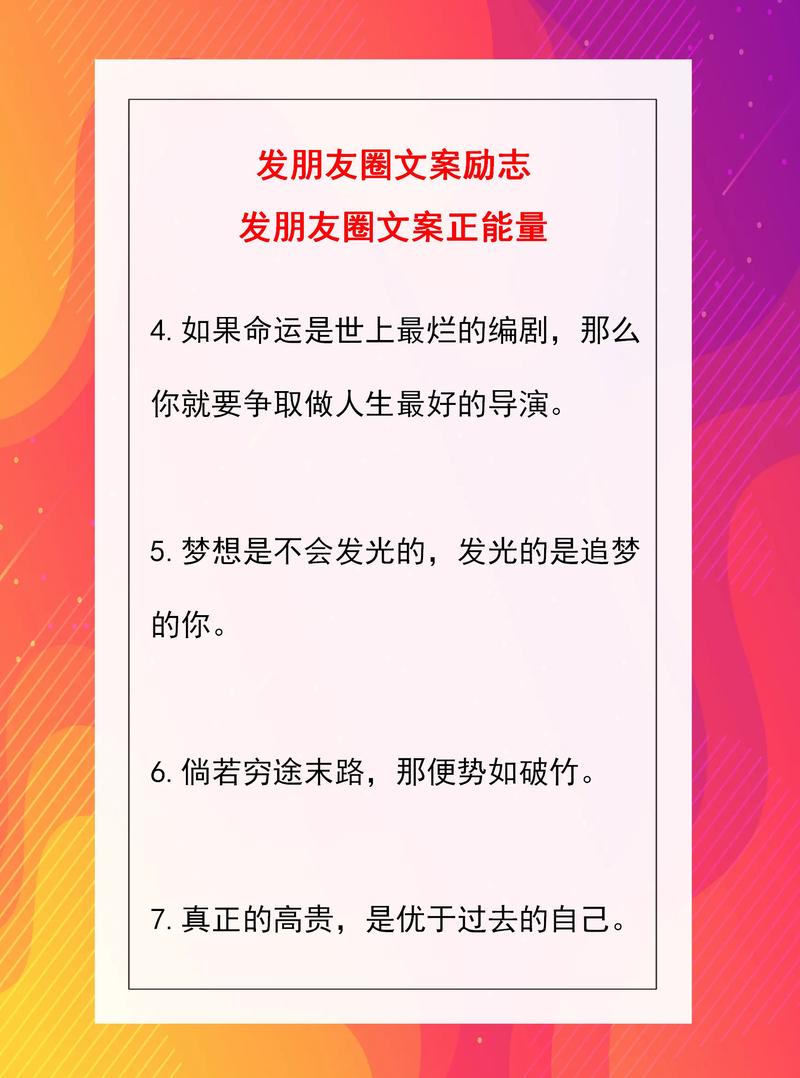 发朋友圈文案励志
发朋友圈文案正能量

4. 如果命运是世上最烂的编剧，那么你就要争取做人生最好的导演。

5. 梦想是不会发光的，发光的是追梦的你。

6. 倘若穷途末路，那便势如破竹。

7. 真正的高贵，是优于过去的自己。